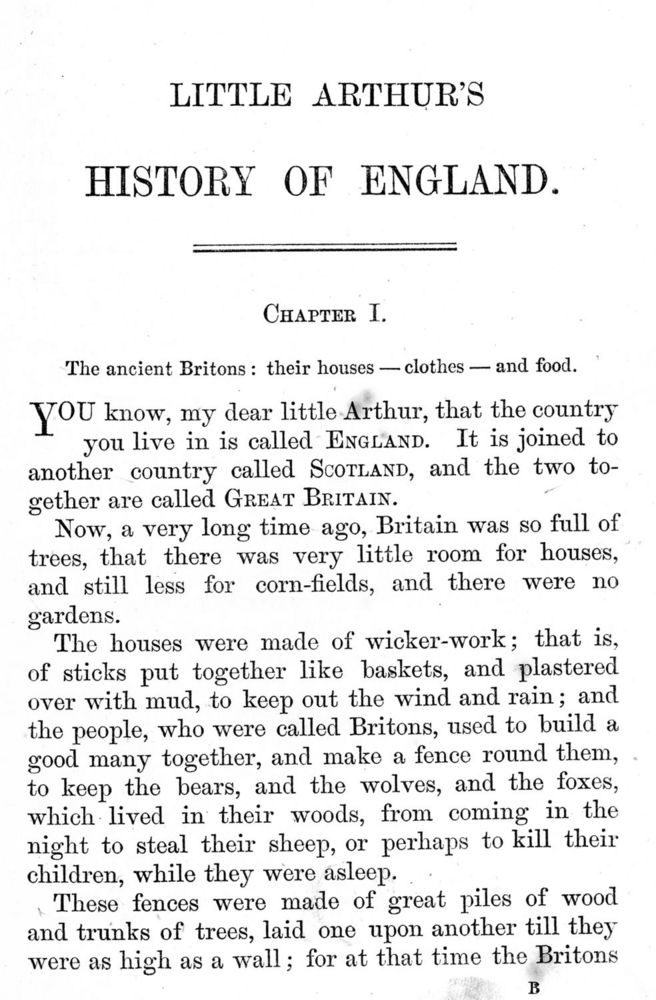 LITTLE ARTHUR'S

HISTORY OF ENGLAND.

CHAPTER I.

The ancient Britons: their houses — clothes — and food.

YOU know, my dear little Arthur, that the country you live in is called ENGLAND. It is joined to another country called SCOTLAND, and the two together are called GREAT BRITAIN.

Now, a very long time ago, Britain was so full of trees, that there was very little room for houses, and still less for corn-fields, and there were no gardens.

The houses were made of wicker-work; that is, of sticks put together like baskets, and plastered over with mud, to keep out the wind and rain; and the people, who were called Britons, used to build a good many together, and make a fence round them, to keep the bears, and the wolves, and the foxes, which lived in their woods, from coming in the night to steal their sheep, or perhaps to kill their children, while they were asleep.

These fences were made of great piles of wood and trunks of trees, laid one upon another till they were as high as a wall; for at that time the Britons

B